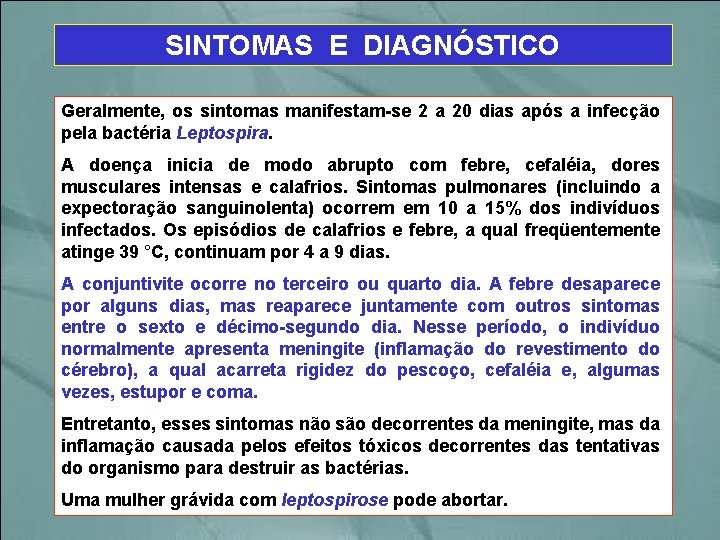 SINTOMAS E DIAGNÓSTICO

Geralmente, os sintomas manifestam-se 2 a 20 dias após a infecção pela bactéria Leptospira.

A doença inicia de modo abrupto com febre, cefaléia, dores musculares intensas e calafrios. Sintomas pulmonares (incluindo a expectoração sanguinolenta) ocorrem em 10 a 15% dos indivíduos infectados. Os episódios de calafrios e febre, a qual freqüentemente atinge 39 °C, continuam por 4 a 9 dias.

A conjuntivite ocorre no terceiro ou quarto dia. A febre desaparece por alguns dias, mas reaparece juntamente com outros sintomas entre o sexto e décimo-segundo dia. Nesse período, o indivíduo normalmente apresenta meningite (inflamação do revestimento do cérebro), a qual acarreta rigidez do pescoço, cefaléia e, algumas vezes, estupor e coma.

Entretanto, esses sintomas não são decorrentes da meningite, mas da inflamação causada pelos efeitos tóxicos decorrentes das tentativas do organismo para destruir as bactérias.

Uma mulher grávida com leptospirose pode abortar.